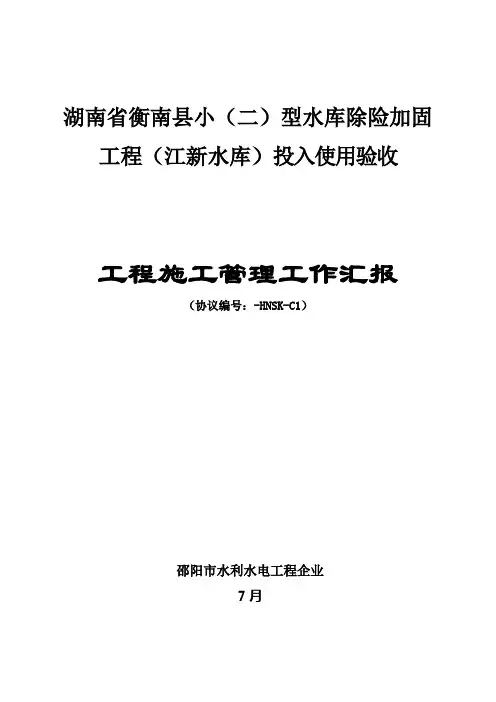 湖南省衡南县小（二）型水库除险加固
工程（江新水库）投入使用验收

工程施工管理工作汇报

（协议编号：-HNSK-C1）

邵阳市水利水电工程企业

7月